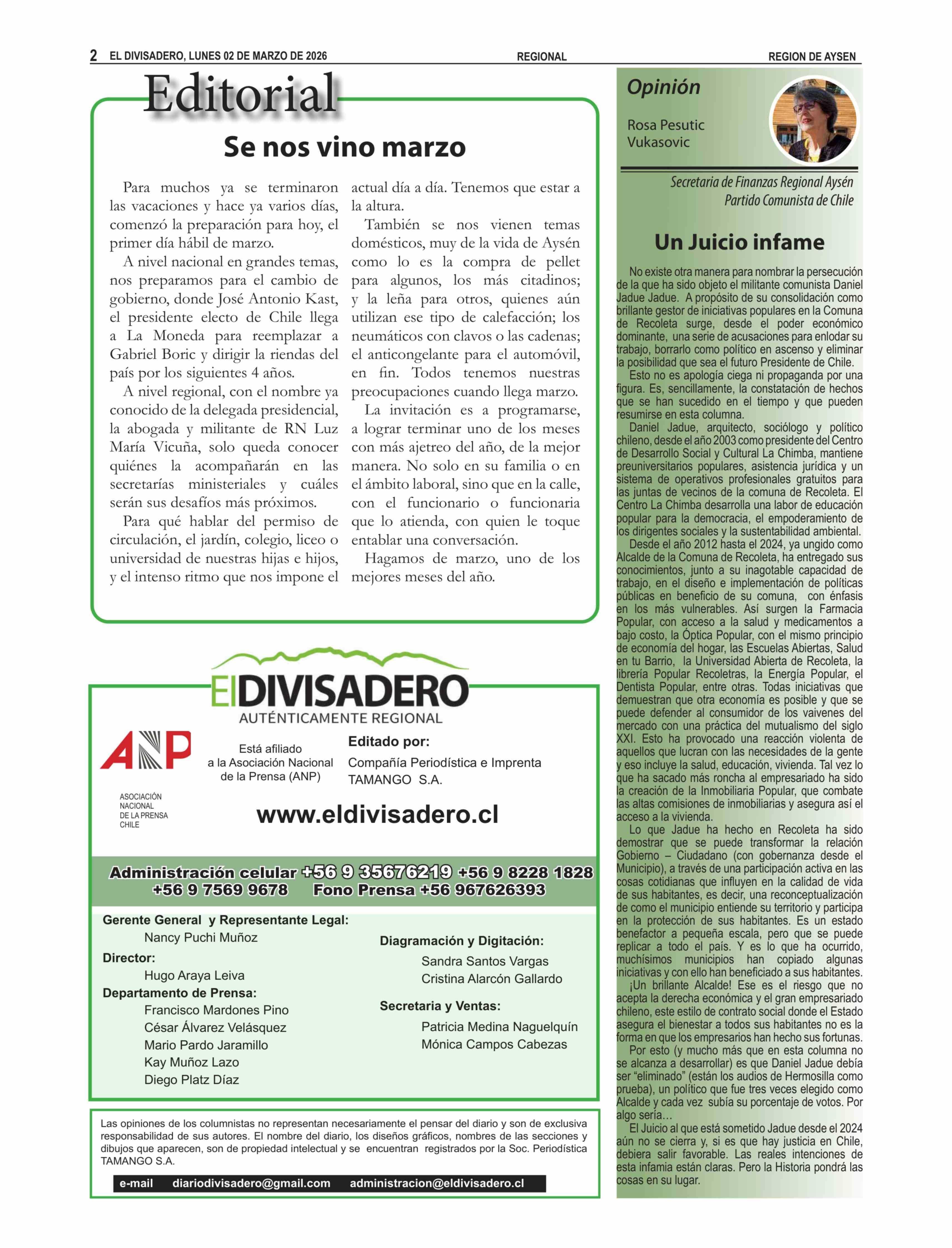 2 EL DIVISADERO, LUNES 02 DE MARZO DE 2026 REGIONAL REGION DE AYSEN

Editorial

Se nos vino marzo

Para muchos ya se terminaron las vacaciones y hace ya varios días, comenzó la preparación para hoy, el primer día hábil de marzo.

A nivel nacional en grandes temas, nos preparamos para el cambio de gobierno, donde José Antonio Kast, el presidente electo de Chile llega a La Moneda para reemplazar a Gabriel Boric y dirigir la riendas del país por los siguientes 4 años.

A nivel regional, con el nombre ya conocido de la delegada presidencial, la abogada y militante de RN Luz María Vicuña, solo queda conocer quiénes la acompañarán en las secretarías ministeriales y cuáles serán sus desafíos más próximos.

Para qué hablar del permiso de circulación, el jardín, colegio, liceo o universidad de nuestras hijas e hijos, y el intenso ritmo que nos impone el actual día a día. Tenemos que estar a la altura.

También se nos vienen temas domésticos, muy de la vida de Aysén como lo es la compra de pellet para algunos, los más citadinos; y la leña para otros, quienes aún utilizan ese tipo de calefacción; los neumáticos con clavos o las cadenas; el anticongelante para el automóvil, en fin. Todos tenemos nuestras preocupaciones cuando llega marzo.

La invitación es a programarse, a lograr terminar uno de los meses con más ajetreo del año, de la mejor manera. No solo en su familia o en el ámbito laboral, sino que en la calle, con el funcionario o funcionaria que lo atienda, con quien le toque entablar una conversación.

Hagamos de marzo, uno de los mejores meses del año.

ElDIVISADERO
AUTÉNTICAMENTE REGIONAL

ANP
ASOCIACIÓN NACIONAL DE LA PRENSA CHILE

Está afiliado a la Asociación Nacional de la Prensa (ANP)

Editado por:
Compañía Periodística e Imprenta TAMANGO S.A.

www.eldivisadero.cl

Administración celular +56 9 35676219 +56 9 8228 1828 +56 9 7569 9678 Fono Prensa +56 967626393

Gerente General y Representante Legal:
Nancy Puchi Muñoz
Director:
Hugo Araya Leiva
Departamento de Prensa:
Francisco Mardones Pino
César Álvarez Velásquez
Mario Pardo Jaramillo
Kay Muñoz Lazo
Diego Platz Díaz

Diagramación y Digitación:
Sandra Santos Vargas
Cristina Alarcón Gallardo

Secretaria y Ventas:
Patricia Medina Naguelquín
Mónica Campos Cabezas

Las opiniones de los columnistas no representan necesariamente el pensar del diario y son de exclusiva responsabilidad de sus autores. El nombre del diario, los diseños gráficos, nombres de las secciones y dibujos que aparecen, son de propiedad intelectual y se encuentran registrados por la Soc. Periodística TAMANGO S.A.

e-mail diariodivisadero@gmail.com administracion@eldivisadero.cl

Opinión

Rosa Pesutic Vukasovic

Secretaria de Finanzas Regional Aysén
Partido Comunista de Chile

Un Juicio infame

No existe otra manera para nombrar la persecución de la que ha sido objeto el militante comunista Daniel Jadue Jadue. A propósito de su consolidación como brillante gestor de iniciativas populares en la Comuna de Recoleta surge, desde el poder económico dominante, una serie de acusaciones para enlodar su trabajo, borrarlo como político en ascenso y eliminar la posibilidad que sea el futuro Presidente de Chile.

Esto no es apología ciega ni propaganda por una figura. Es, sencillamente, la constatación de hechos que se han sucedido en el tiempo y que pueden resumirse en esta columna.

Daniel Jadue, arquitecto, sociólogo y político chileno, desde el año 2003 como presidente del Centro de Desarrollo Social y Cultural La Chimba, mantiene preuniversitarios populares, asistencia jurídica y un sistema de operativos profesionales gratuitos para las juntas de vecinos de la comuna de Recoleta. El Centro La Chimba desarrolla una labor de educación popular para la democracia, el empoderamiento de los dirigentes sociales y la sustentabilidad ambiental.

Desde el año 2012 hasta el 2024, ya ungido como Alcalde de la Comuna de Recoleta, ha entregado sus conocimientos, junto a su inagotable capacidad de trabajo, en el diseño e implementación de políticas públicas en beneficio de su comuna, con énfasis en los más vulnerables. Así surgen la Farmacia Popular, con acceso a la salud y medicamentos a bajo costo, la Óptica Popular, con el mismo principio de economía del hogar, las Escuelas Abiertas, Salud en tu Barrio, la Universidad Abierta de Recoleta, la librería Popular Recoletras, la Energía Popular, el Dentista Popular, entre otras. Todas iniciativas que demuestran que otra economía es posible y que se puede defender al consumidor de los vaivenes del mercado con una práctica del mutualismo del siglo XXI. Esto ha provocado una reacción violenta de aquellos que lucran con las necesidades de la gente y eso incluye la salud, educación, vivienda. Tal vez lo que ha sacado más roncha al empresariado ha sido la creación de la Inmobiliaria Popular, que combate las altas comisiones de inmobiliarias y asegura así el acceso a la vivienda.

Lo que Jadue ha hecho en Recoleta ha sido demostrar que se puede transformar la relación Gobierno – Ciudadano (con gobernanza desde el Municipio), a través de una participación activa en las cosas cotidianas que influyen en la calidad de vida de sus habitantes, es decir, una reconceptualización de como el municipio entiende su territorio y participa en la protección de sus habitantes. Es un estado benefactor a pequeña escala, pero que se puede replicar a todo el país. Y es lo que ha ocurrido, muchísimos municipios han copiado algunas iniciativas y con ello han beneficiado a sus habitantes.

¡Un brillante Alcalde! Ese es el riesgo que no acepta la derecha económica y el gran empresariado chileno, este estilo de contrato social donde el Estado asegura el bienestar a todos sus habitantes no es la forma en que los empresarios han hecho sus fortunas.

Por esto (y mucho más que en esta columna no se alcanza a desarrollar) es que Daniel Jadue debía ser “eliminado” (están los audios de Hermosilla como prueba), un político que fue tres veces elegido como Alcalde y cada vez subía su porcentaje de votos. Por algo sería…

El Juicio al que está sometido Jadue desde el 2024 aún no se cierra y, si es que hay justicia en Chile, debiera salir favorable. Las reales intenciones de esta infamia están claras. Pero la Historia pondrá las cosas en su lugar.